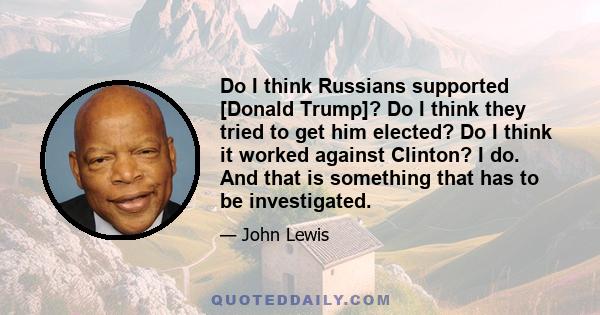 Do I think Russians supported [Donald Trump]? Do I think they tried to get him elected? Do I think it worked against Clinton? I do. And that is something that has to be investigated.

— John Lewis

QUOTEDDAILY.COM